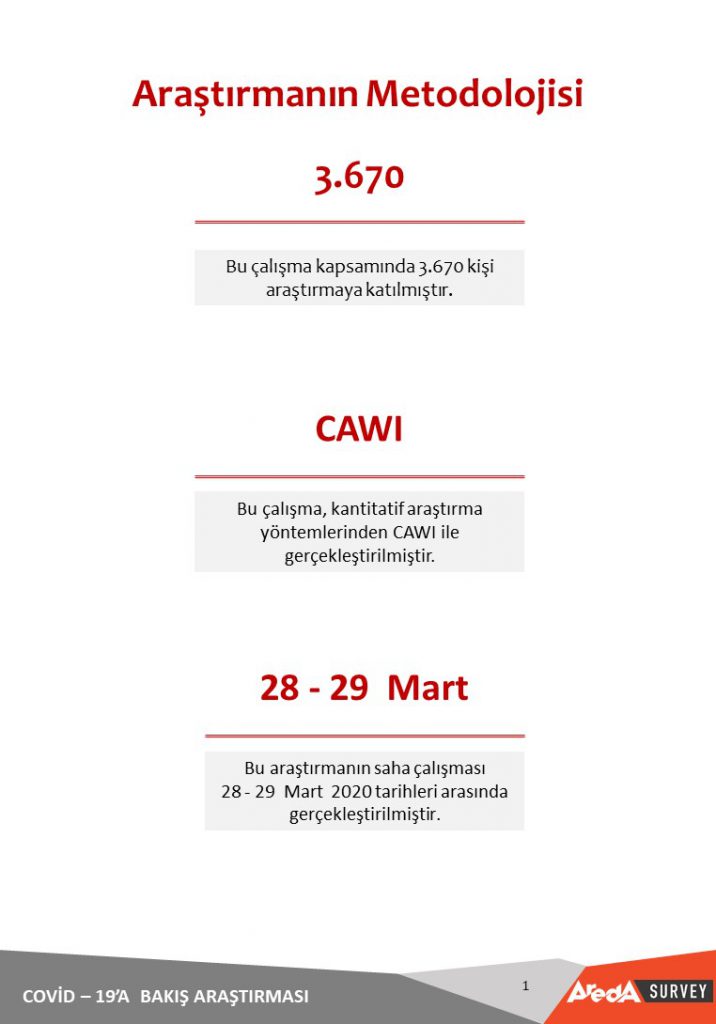 Araştırmanın Metodolojisi

3.670

Bu çalışma kapsamında 3.670 kişi araştırmaya katılmıştır.

CAWI

Bu çalışma, kantitatif araştırma yöntemlerinden CAWI ile gerçekleştirilmiştir.

28 - 29 Mart

Bu araştırmanın saha çalışması 28 - 29 Mart 2020 tarihleri arasında gerçekleştirilmiştir.

COVİD – 19'A BAKIŞ ARAŞTIRMASI

1

AredA SURVEY